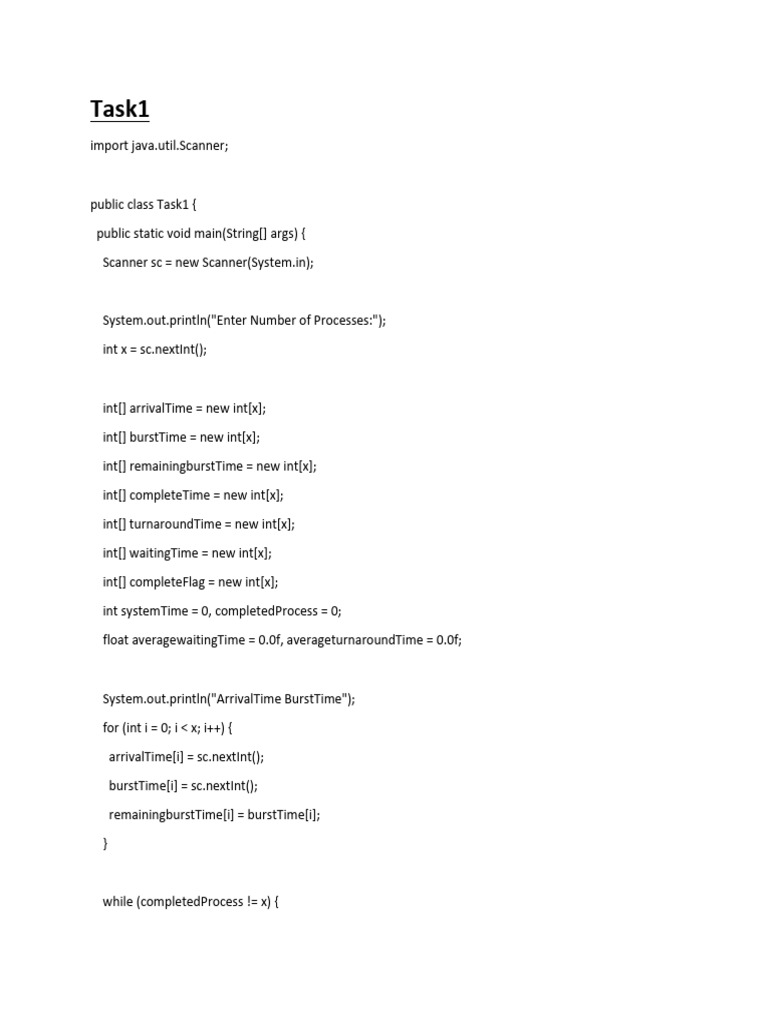 Task1

import java.util.Scanner;

public class Task1 {

public static void main(String[] args) {

Scanner sc = new Scanner(System.in);

System.out.println("Enter Number of Processes:");

int x = sc.nextInt();

int[] arrivalTime = new int[x];

int[] burstTime = new int[x];

int[] remainingburstTime = new int[x];

int[] completeTime = new int[x];

int[] turnaroundTime = new int[x];

int[] waitingTime = new int[x];

int[] completeFlag = new int[x];

int systemTime = 0, completedProcess = 0;

float averagewaitingTime = 0.0f, averageturnaroundTime = 0.0f;

System.out.println("ArrivalTime BurstTime");

for (int i = 0; i < x; i++) {

arrivalTime[i] = sc.nextInt();

burstTime[i] = sc.nextInt();

remainingburstTime[i] = burstTime[i];

}

while (completedProcess != x) {